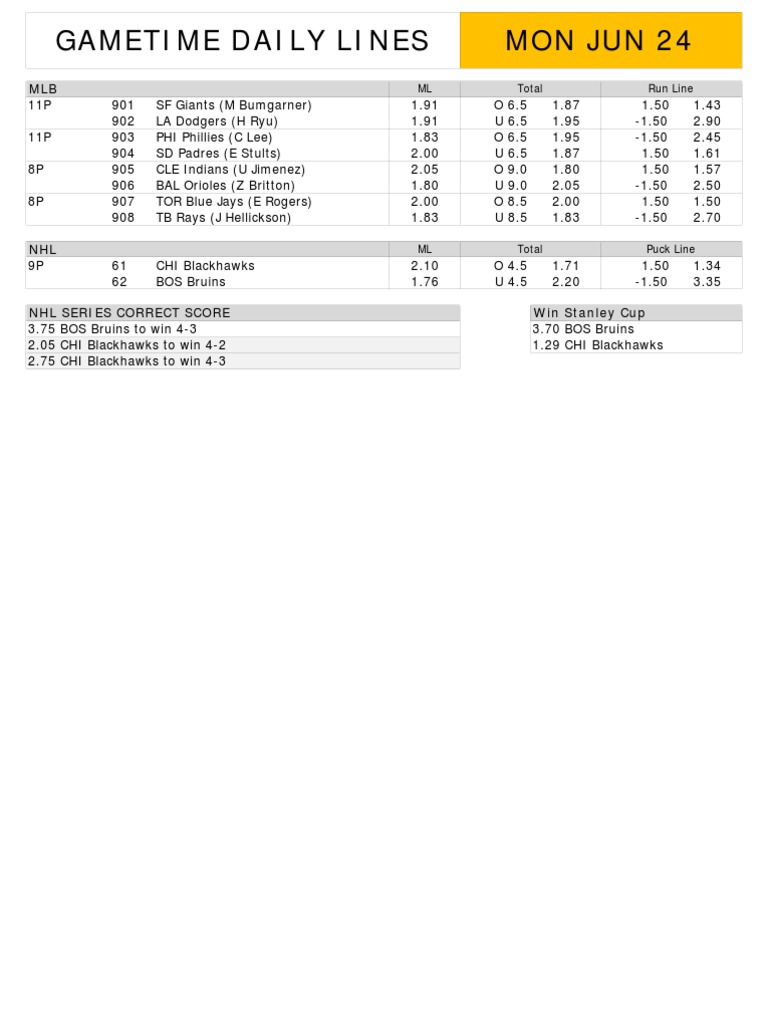 GAMETIME DAILY LINES

MON JUN 24

| MLB | | | ML | Total | | Run Line | |
|---|---|---|---|---|---|---|---|
| 11P | 901 | SF Giants (M Bumgarner) | 1.91 | O 6.5 | 1.87 | 1.50 | 1.43 |
| | 902 | LA Dodgers (H Ryu) | 1.91 | U 6.5 | 1.95 | -1.50 | 2.90 |
| 11P | 903 | PHI Phillies (C Lee) | 1.83 | O 6.5 | 1.95 | -1.50 | 2.45 |
| | 904 | SD Padres (E Stults) | 2.00 | U 6.5 | 1.87 | 1.50 | 1.61 |
| 8P | 905 | CLE Indians (U Jimenez) | 2.05 | O 9.0 | 1.80 | 1.50 | 1.57 |
| | 906 | BAL Orioles (Z Britton) | 1.80 | U 9.0 | 2.05 | -1.50 | 2.50 |
| 8P | 907 | TOR Blue Jays (E Rogers) | 2.00 | O 8.5 | 2.00 | 1.50 | 1.50 |
| | 908 | TB Rays (J Hellickson) | 1.83 | U 8.5 | 1.83 | -1.50 | 2.70 |

| NHL | | | ML | Total | | Puck Line | |
|---|---|---|---|---|---|---|---|
| 9P | 61 | CHI Blackhawks | 2.10 | O 4.5 | 1.71 | 1.50 | 1.34 |
| | 62 | BOS Bruins | 1.76 | U 4.5 | 2.20 | -1.50 | 3.35 |

| NHL SERIES CORRECT SCORE |
|---|
| 3.75 BOS Bruins to win 4-3 |
| 2.05 CHI Blackhawks to win 4-2 |
| 2.75 CHI Blackhawks to win 4-3 |

| Win Stanley Cup |
|---|
| 3.70 BOS Bruins |
| 1.29 CHI Blackhawks |